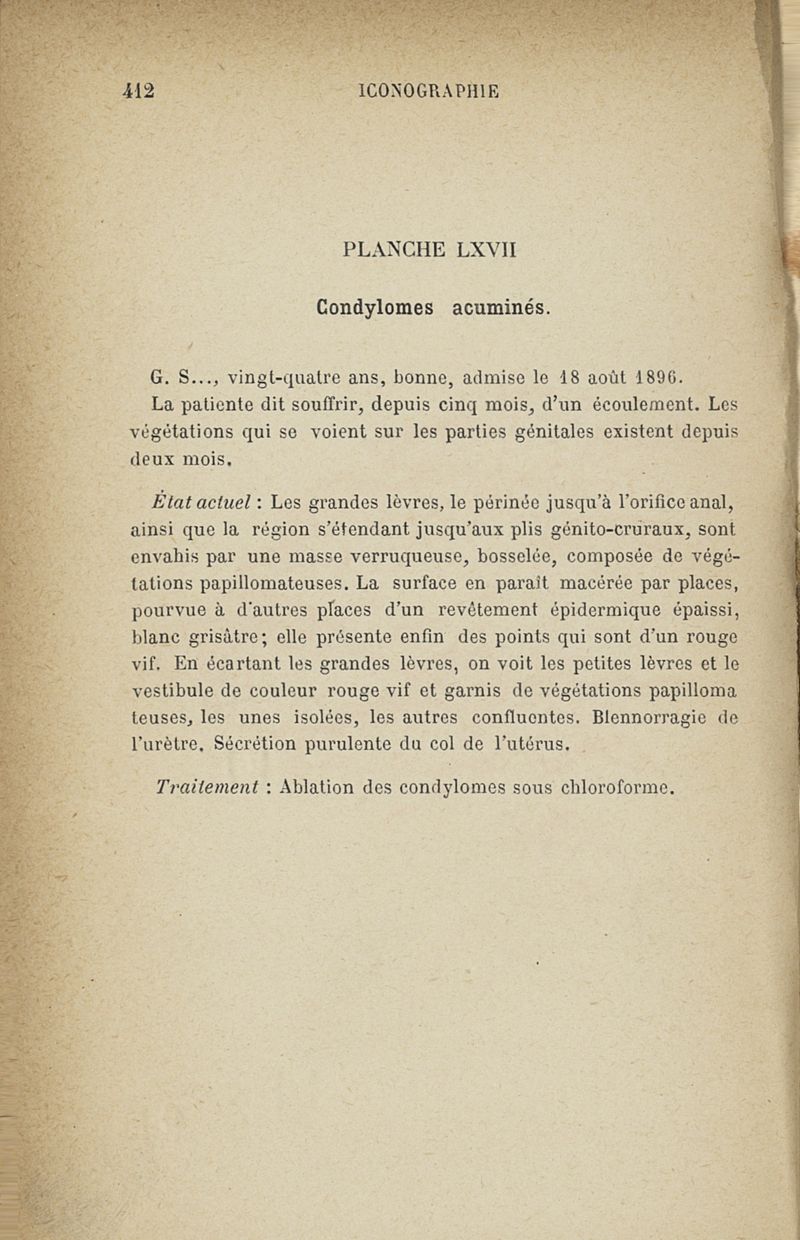 412 ICONOGRAPHIE

PLANCHE LXVII

Condylomes acuminés.

G. S..., vingt-quatre ans, bonne, admise le 18 août 1896. La patiente dit souffrir, depuis cinq mois, d'un écoulement. Les végétations qui se voient sur les parties génitales existent depuis deux mois.

État actuel : Les grandes lèvres, le périnée jusqu'à l'orifice anal, ainsi que la région s'étendant jusqu'aux plis génito-cruraux, sont envahis par une masse verruqueuse, bosselée, composée de végétations papillomateuses. La surface en paraît macérée par places, pourvue à d'autres places d'un revêtement épidermique épaissi, blanc grisâtre; elle présente enfin des points qui sont d'un rouge vif. En écartant les grandes lèvres, on voit les petites lèvres et le vestibule de couleur rouge vif et garnis de végétations papillomateuses, les unes isolées, les autres confluentes. Blennorragie de l'urètre. Sécrétion purulente du col de l'utérus.

Traitement : Ablation des condylomes sous chloroforme.